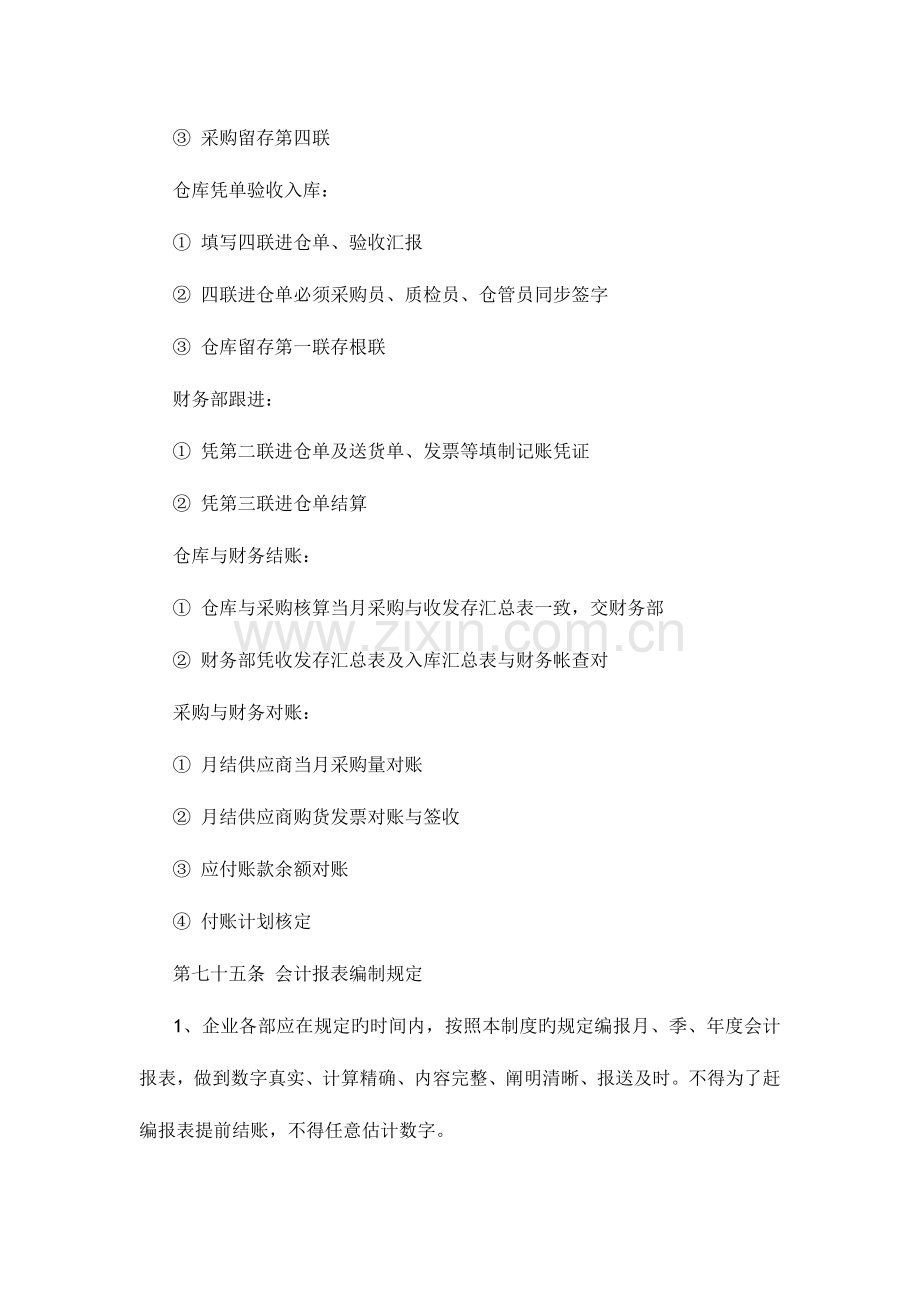 ③ 采购留存第四联

仓库凭单验收入库：

① 填写四联进仓单、验收汇报

② 四联进仓单必须采购员、质检员、仓管员同步签字

③ 仓库留存第一联存根联

财务部跟进：

① 凭第二联进仓单及送货单、发票等填制记账凭证

② 凭第三联进仓单结算

仓库与财务结账：

① 仓库与采购核算当月采购与收发存汇总表一致，交财务部

② 财务部凭收发存汇总表及入库汇总表与财务帐查对

采购与财务对账：

① 月结供应商当月采购量对账

② 月结供应商购货发票对账与签收

③ 应付账款余额对账

④ 付账计划核定

第七十五条 会计报表编制规定

1、企业各部应在规定旳时间内，按照本制度旳规定编报月、季、年度会计报表，做到数字真实、计算精确、内容完整、阐明清晰、报送及时。不得为了赶编报表提前结账，不得任意估计数字。

www.zixin.com.cn